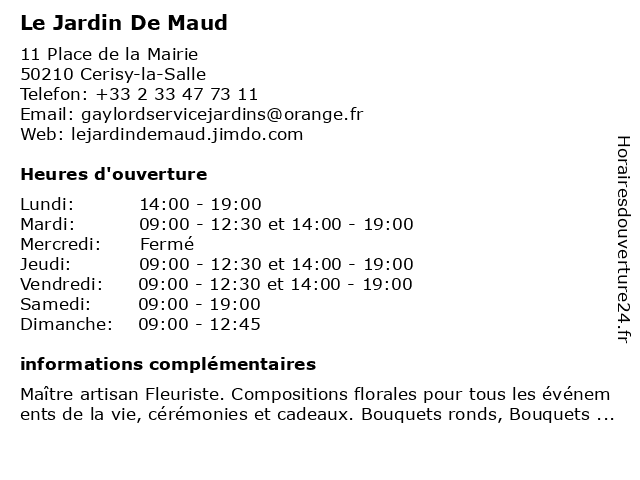 Le Jardin De Maud

11 Place de la Mairie
50210 Cerisy-la-Salle
Telefon: +33 2 33 47 73 11
Email: gaylordservicejardins@orange.fr
Web: lejardindemaud.jimdo.com

Heures d'ouverture

| | |
|---|---|
| Lundi: | 14:00 - 19:00 |
| Mardi: | 09:00 - 12:30 et 14:00 - 19:00 |
| Mercredi: | Fermé |
| Jeudi: | 09:00 - 12:30 et 14:00 - 19:00 |
| Vendredi: | 09:00 - 12:30 et 14:00 - 19:00 |
| Samedi: | 09:00 - 19:00 |
| Dimanche: | 09:00 - 12:45 |

informations complémentaires

Maître artisan Fleuriste. Compositions florales pour tous les événements de la vie, cérémonies et cadeaux. Bouquets ronds, Bouquets ...

Horairesdouverture24.fr